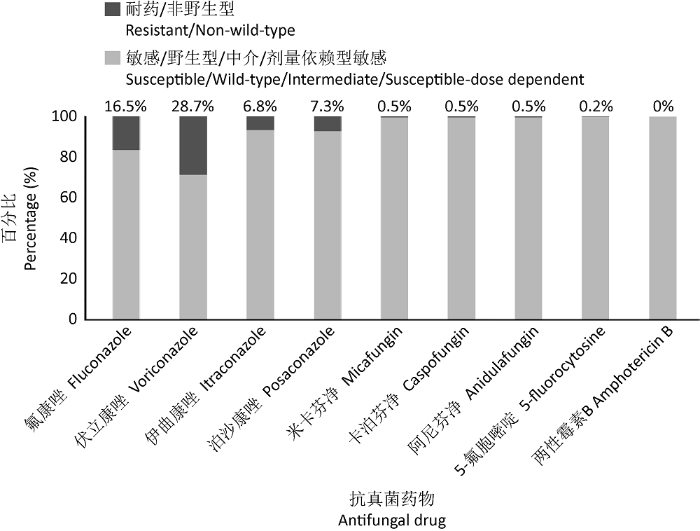 耐药/非野生型
Resistant/Non-wild-type

敏感/野生型/中介/剂量依赖型敏感
Susceptible/Wild-type/Intermediate/Susceptible-dose dependent

16.5% 28.7% 6.8% 7.3% 0.5% 0.5% 0.5% 0.2% 0%

100
80
60
40
20
0

百分比
Percentage (%)

氟康唑 Fluconazole
伏立康唑 Voriconazole
伊曲康唑 Itraconazole
泊沙康唑 Posaconazole
米卡芬净 Micafungin
卡泊芬净 Caspofungin
阿尼芬净 Anidulafungin
5-氟胞嘧啶 5-fluorocytosine
两性霉素B Amphotericin B

抗真菌药物
Antifungal drug